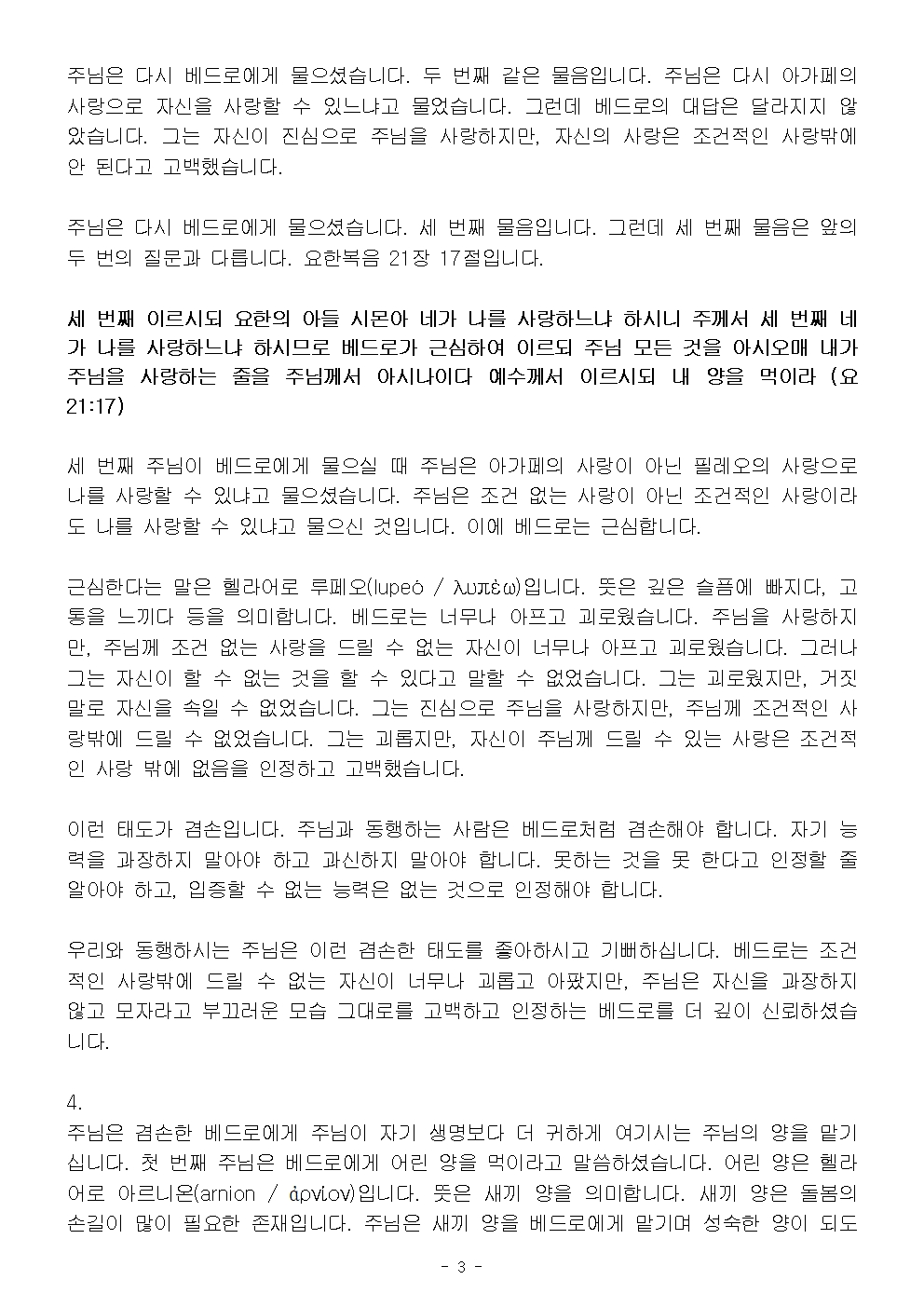 주님은 다시 베드로에게 물으셨습니다. 두 번째 같은 물음입니다. 주님은 다시 아가페의 사랑으로 자신을 사랑할 수 있느냐고 물었습니다. 그런데 베드로의 대답은 달라지지 않았습니다. 그는 자신이 진심으로 주님을 사랑하지만, 자신의 사랑은 조건적인 사랑밖에 안 된다고 고백했습니다.

주님은 다시 베드로에게 물으셨습니다. 세 번째 물음입니다. 그런데 세 번째 물음은 앞의 두 번의 질문과 다릅니다. 요한복음 21장 17절입니다.

세 번째 이르시되 요한의 아들 시몬아 네가 나를 사랑하느냐 하시니 주께서 세 번째 네가 나를 사랑하느냐 하시므로 베드로가 근심하여 이르되 주님 모든 것을 아시오매 내가 주님을 사랑하는 줄을 주님께서 아시나이다 예수께서 이르시되 내 양을 먹이라 (요 21:17)

세 번째 주님이 베드로에게 물으실 때 주님은 아가페의 사랑이 아닌 필레오의 사랑으로 나를 사랑할 수 있냐고 물으셨습니다. 주님은 조건 없는 사랑이 아닌 조건적인 사랑이라도 나를 사랑할 수 있냐고 물으신 것입니다. 이에 베드로는 근심합니다.

근심한다는 말은 헬라어로 루페오(lupeó / λυπέω)입니다. 뜻은 깊은 슬픔에 빠지다, 고통을 느끼다 등을 의미합니다. 베드로는 너무나 아프고 괴로웠습니다. 주님을 사랑하지만, 주님께 조건 없는 사랑을 드릴 수 없는 자신이 너무나 아프고 괴로웠습니다. 그러나 그는 자신이 할 수 없는 것을 할 수 있다고 말할 수 없었습니다. 그는 괴로웠지만, 거짓말로 자신을 속일 수 없었습니다. 그는 진심으로 주님을 사랑하지만, 주님께 조건적인 사랑밖에 드릴 수 없었습니다. 그는 괴롭지만, 자신이 주님께 드릴 수 있는 사랑은 조건적인 사랑 밖에 없음을 인정하고 고백했습니다.

이런 태도가 겸손입니다. 주님과 동행하는 사람은 베드로처럼 겸손해야 합니다. 자기 능력을 과장하지 말아야 하고 과신하지 말아야 합니다. 못하는 것을 못 한다고 인정할 줄 알아야 하고, 입증할 수 없는 능력은 없는 것으로 인정해야 합니다.

우리와 동행하시는 주님은 이런 겸손한 태도를 좋아하시고 기뻐하십니다. 베드로는 조건적인 사랑밖에 드릴 수 없는 자신이 너무나 괴롭고 아팠지만, 주님은 자신을 과장하지 않고 모자라고 부끄러운 모습 그대로를 고백하고 인정하는 베드로를 더 깊이 신뢰하셨습니다.

4.
주님은 겸손한 베드로에게 주님이 자기 생명보다 더 귀하게 여기시는 주님의 양을 맡기십니다. 첫 번째 주님은 베드로에게 어린 양을 먹이라고 말씀하셨습니다. 어린 양은 헬라어로 아르니온(arnion / ἀρνίον)입니다. 뜻은 새끼 양을 의미합니다. 새끼 양은 돌봄의 손길이 많이 필요한 존재입니다. 주님은 새끼 양을 베드로에게 맡기며 성숙한 양이 되도

- 3 -